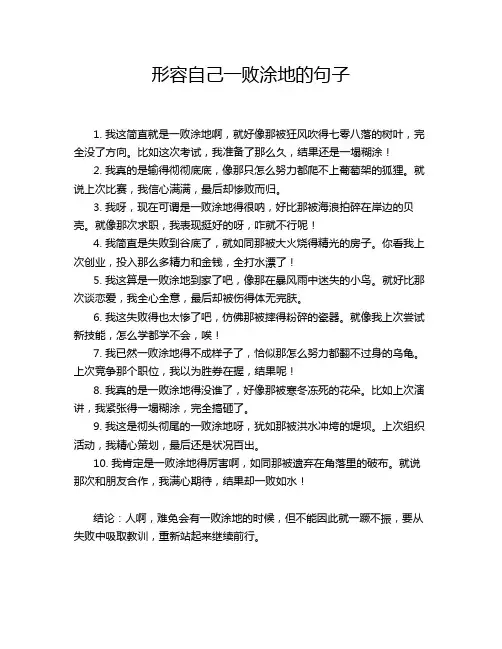 形容自己一败涂地的句子

1. 我这简直就是一败涂地啊，就好像那被狂风吹得七零八落的树叶，完全没了方向。比如这次考试，我准备了那么久，结果还是一塌糊涂！

2. 我真的是输得彻彻底底，像那只怎么努力都爬不上葡萄架的狐狸。就说上次比赛，我信心满满，最后却惨败而归。

3. 我呀，现在可谓是一败涂地得很呐，好比那被海浪拍碎在岸边的贝壳。就像那次求职，我表现挺好的呀，咋就不行呢！

4. 我简直是失败到谷底了，就如同那被大火烧得精光的房子。你看我上次创业，投入那么多精力和金钱，全打水漂了！

5. 我这算是一败涂地到家了吧，像那在暴风雨中迷失的小鸟。就好比那次谈恋爱，我全心全意，最后却被伤得体无完肤。

6. 我这失败得也太惨了吧，仿佛那被摔得粉碎的瓷器。就像我上次尝试新技能，怎么学都学不会，唉！

7. 我已然一败涂地得不成样子了，恰似那怎么努力都翻不过身的乌龟。上次竞争那个职位，我以为胜券在握，结果呢！

8. 我真的是一败涂地得没谁了，好像那被寒冬冻死的花朵。比如上次演讲，我紧张得一塌糊涂，完全搞砸了。

9. 我这是彻头彻尾的一败涂地呀，犹如那被洪水冲垮的堤坝。上次组织活动，我精心策划，最后还是状况百出。

10. 我肯定是一败涂地得厉害啊，如同那被遗弃在角落里的破布。就说那次和朋友合作，我满心期待，结果却一败如水！

结论：人啊，难免会有一败涂地的时候，但不能因此就一蹶不振，要从失败中吸取教训，重新站起来继续前行。